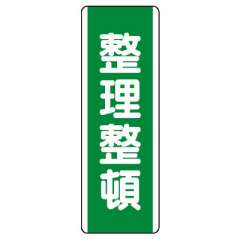 整理整頓